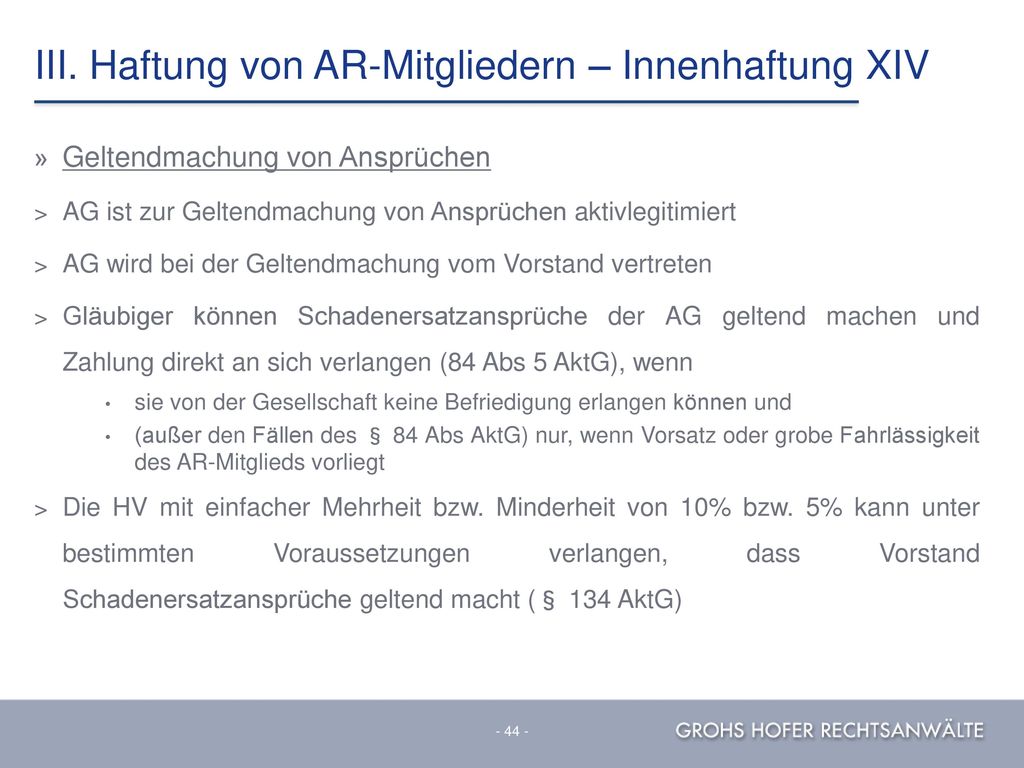 III. Haftung von AR-Mitgliedern – Innenhaftung XIV

» Geltendmachung von Ansprüchen

> AG ist zur Geltendmachung von Ansprüchen aktivlegitimiert

> AG wird bei der Geltendmachung vom Vorstand vertreten

> Gläubiger können Schadenersatzansprüche der AG geltend machen und Zahlung direkt an sich verlangen (84 Abs 5 AktG), wenn

• sie von der Gesellschaft keine Befriedigung erlangen können und

• (außer den Fällen des § 84 Abs AktG) nur, wenn Vorsatz oder grobe Fahrlässigkeit des AR-Mitglieds vorliegt

> Die HV mit einfacher Mehrheit bzw. Minderheit von 10% bzw. 5% kann unter bestimmten Voraussetzungen verlangen, dass Vorstand Schadenersatzansprüche geltend macht ( § 134 AktG)

- 44 -

GROHS HOFER RECHTSANWÄLTE